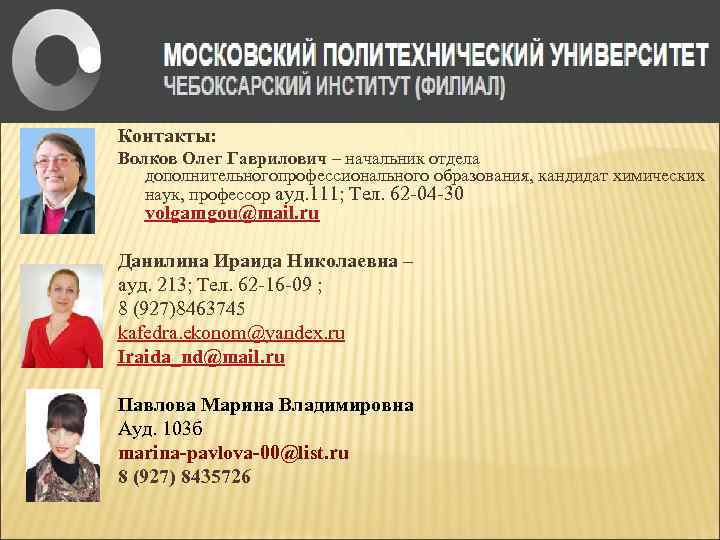 МОСКОВСКИЙ ПОЛИТЕХНИЧЕСКИЙ УНИВЕРСИТЕТ
ЧЕБОКСАРСКИЙ ИНСТИТУТ (ФИЛИАЛ)

Контакты:
Волков Олег Гаврилович – начальник отдела дополнительногопрофессионального образования, кандидат химических наук, профессор ауд.111; Тел. 62-04-30
volgamgou@mail.ru

Данилина Ираида Николаевна –
ауд. 213; Тел. 62-16-09 ;
8 (927)8463745
kafedra.ekonom@yandex.ru
Iraida_nd@mail.ru

Павлова Марина Владимировна
Ауд. 103б
marina-pavlova-00@list.ru
8 (927) 8435726